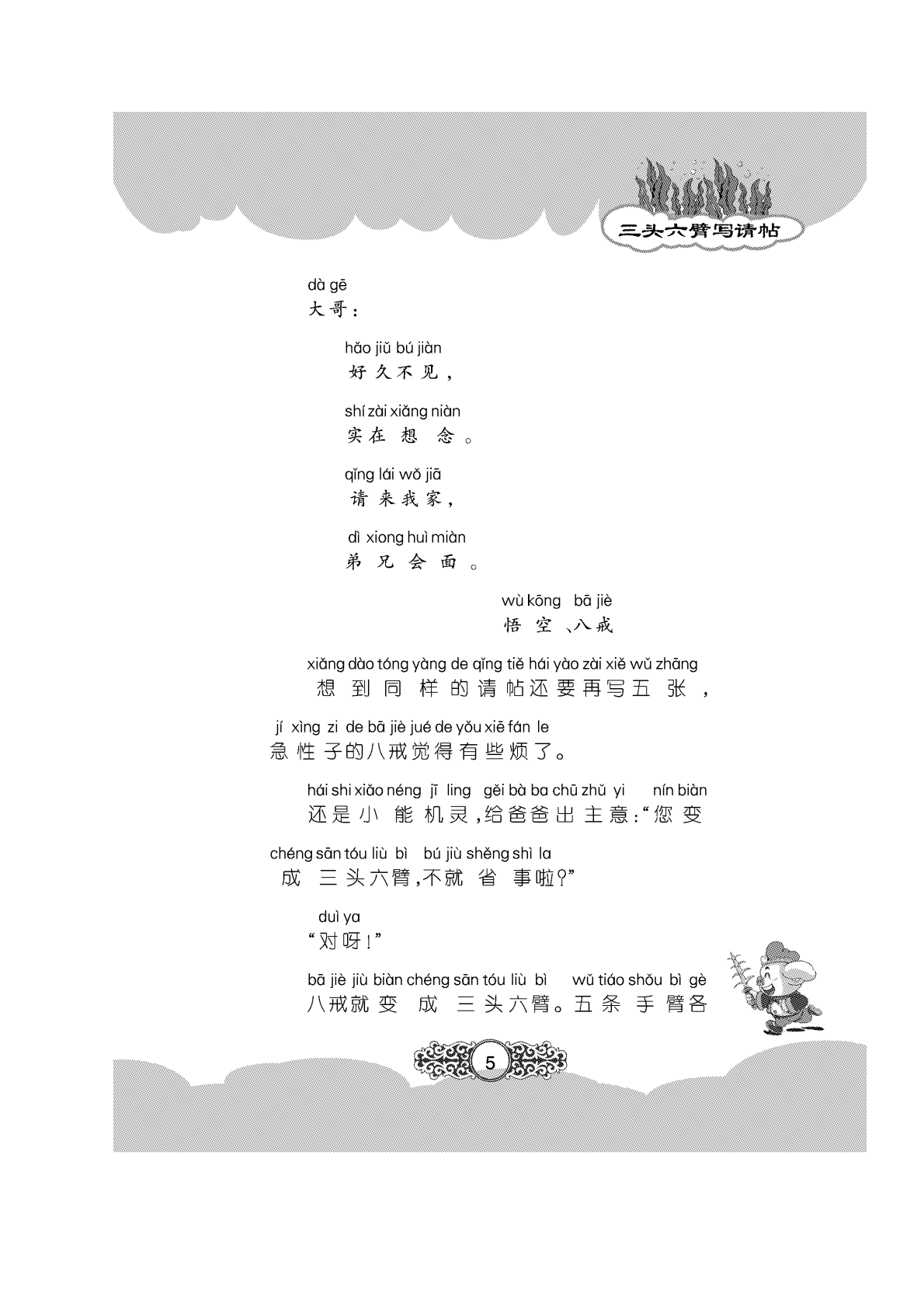 三头六臂写请帖

dà gē
大哥：

hǎo jiǔ bú jiàn
好久不见，

shí zài xiǎng niàn
实在想念。

qǐng lái wǒ jiā
请来我家，

dì xiong huì miàn
弟兄会面。

wù kōng bā jiè
悟空、八戒

xiǎng dào tóng yàng de qǐng tiě hái yào zài xiě wǔ zhāng
想到同样的请帖还要再写五张，

jí xìng zi de bā jiè jué de yǒu xiē fán le
急性子的八戒觉得有些烦了。

hái shi xiǎo néng jī ling gěi bà ba chū zhǔ yi nín biàn
还是小能机灵，给爸爸出主意：“您变

chéng sān tóu liù bì bú jiù shěng shì la
成三头六臂，不就省事啦?”

duì ya
“对呀!”

bā jiè jiù biàn chéng sān tóu liù bì wǔ tiáo shǒu bì gè
八戒就变成三头六臂。五条手臂各

5